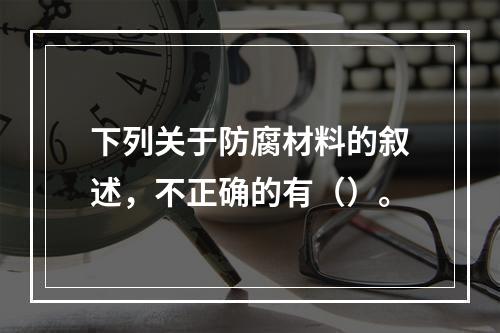 下列关于防腐材料的叙述，不正确的有（）。